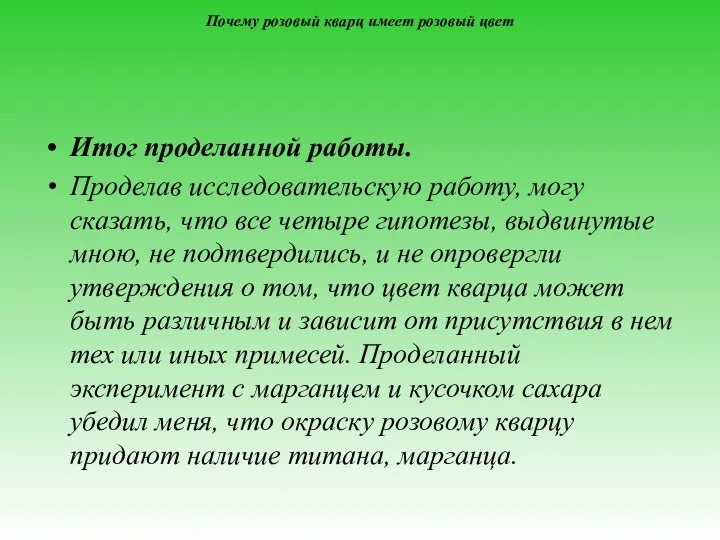 Почему розовый кварц имеет розовый цвет

• Итог проделанной работы.
• Проделав исследовательскую работу, могу сказать, что все четыре гипотезы, выдвинутые мною, не подтвердились, и не опровергли утверждения о том, что цвет кварца может быть различным и зависит от присутствия в нем тех или иных примесей. Проделанный эксперимент с марганцем и кусочком сахара убедил меня, что окраску розовому кварцу придают наличие титана, марганца.